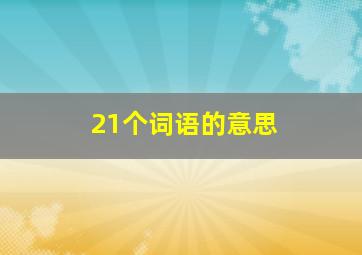 21个词语的意思